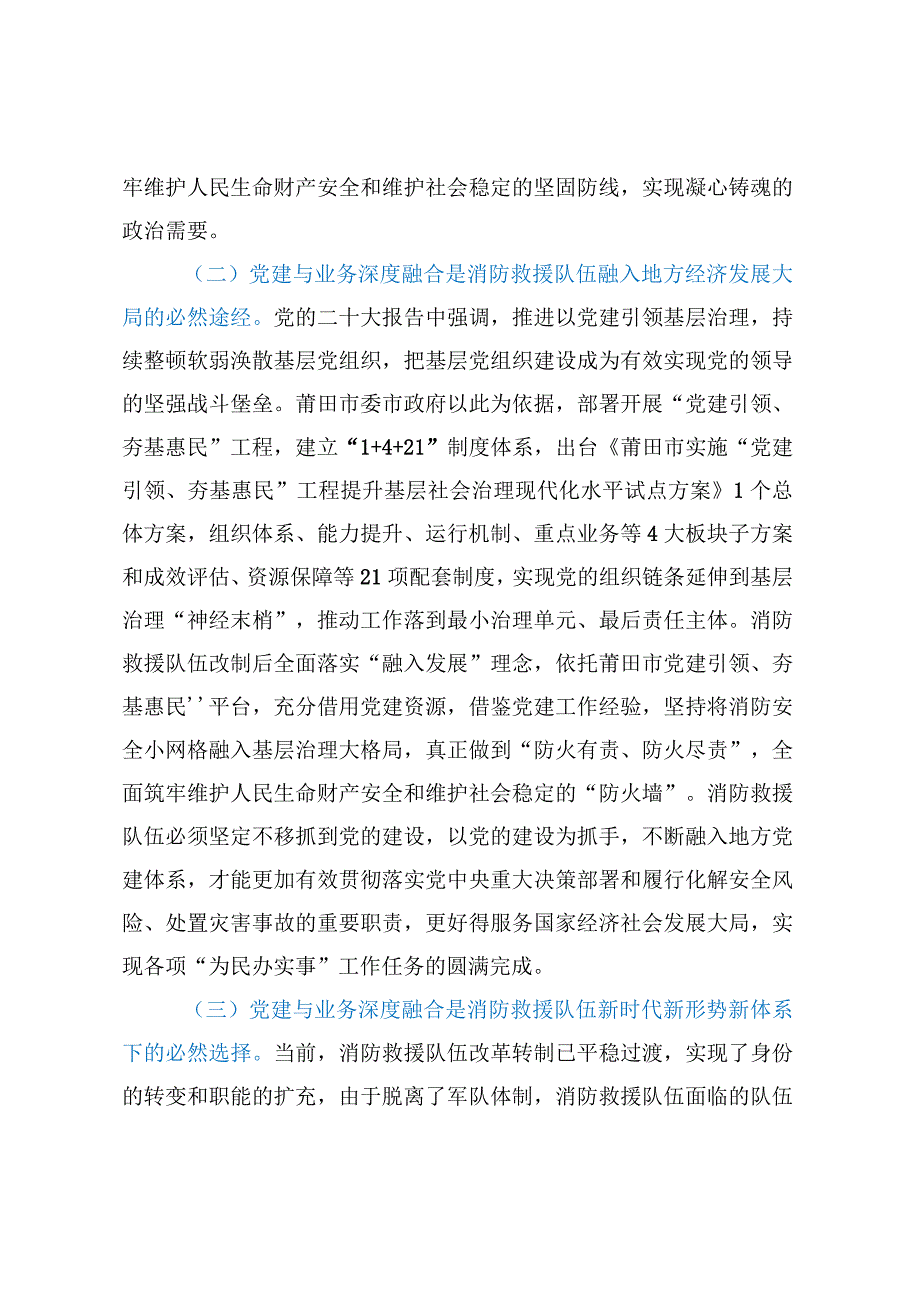 牢维护人民生命财产安全和维护社会稳定的坚固防线，实现凝心铸魂的政治需要。

（二）党建与业务深度融合是消防救援队伍融入地方经济发展大局的必然途经。党的二十大报告中强调，推进以党建引领基层治理，持续整顿软弱涣散基层党组织，把基层党组织建设成为有效实现党的领导的坚强战斗堡垒。莆田市委市政府以此为依据，部署开展“党建引领、夯基惠民”工程，建立“1+4+21”制度体系，出台《莆田市实施“党建引领、夯基惠民”工程提升基层社会治理现代化水平试点方案》1个总体方案，组织体系、能力提升、运行机制、重点业务等4大板块子方案和成效评估、资源保障等21项配套制度，实现党的组织链条延伸到基层治理“神经末梢”，推动工作落到最小治理单元、最后责任主体。消防救援队伍改制后全面落实“融入发展”理念，依托莆田市党建引领、夯基惠民’’平台，充分借用党建资源，借鉴党建工作经验，坚持将消防安全小网格融入基层治理大格局，真正做到“防火有责、防火尽责”，全面筑牢维护人民生命财产安全和维护社会稳定的“防火墙”。消防救援队伍必须坚定不移抓到党的建设，以党的建设为抓手，不断融入地方党建体系，才能更加有效贯彻落实党中央重大决策部署和履行化解安全风险、处置灾害事故的重要职责，更好得服务国家经济社会发展大局，实现各项“为民办实事”工作任务的圆满完成。

（三）党建与业务深度融合是消防救援队伍新时代新形势新体系下的必然选择。当前，消防救援队伍改革转制已平稳过渡，实现了身份的转变和职能的扩充，由于脱离了军队体制，消防救援队伍面临的队伍